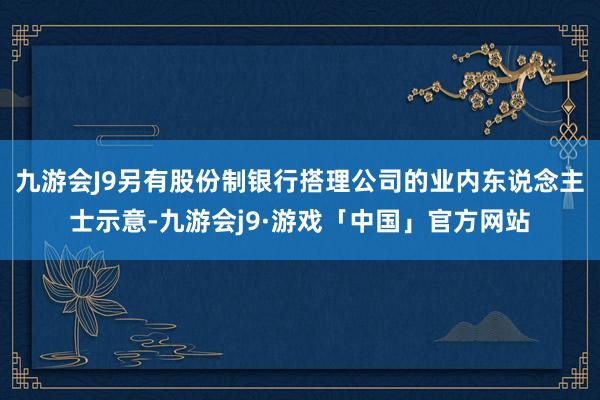 九游会J9另有股份制银行搭理公司的业内东说念主士示意-九游会j9·游戏「中国」官方网站